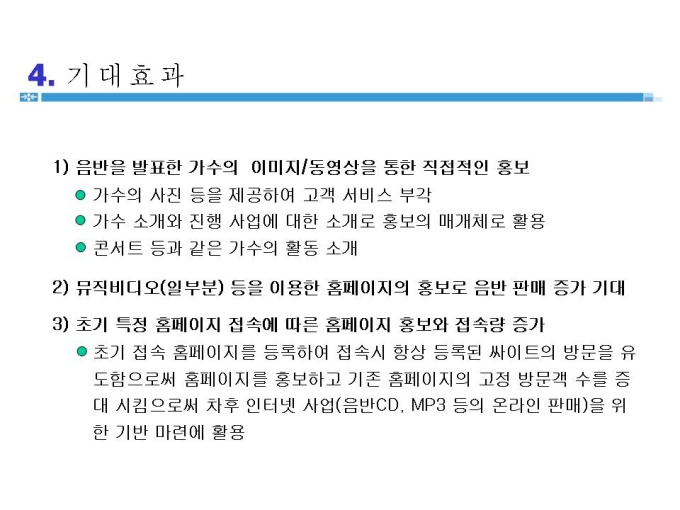 4. 기대효과

1) 음반을 발표한 가수의 이미지/동영상을 통한 직접적인 홍보

● 가수의 사진 등을 제공하여 고객 서비스 부각

● 가수 소개와 진행 사업에 대한 소개로 홍보의 매개체로 활용

● 콘서트 등과 같은 가수의 활동 소개

2) 뮤직비디오(일부분) 등을 이용한 홈페이지의 홍보로 음반 판매 증가 기대

3) 초기 특정 홈페이지 접속에 따른 홈페이지 홍보와 접속량 증가

● 초기 접속 홈페이지를 등록하여 접속시 항상 등록된 싸이트의 방문을 유도함으로써 홈페이지를 홍보하고 기존 홈페이지의 고정 방문객 수를 증대 시킴으로써 차후 인터넷 사업(음반CD, MP3 등의 온라인 판매)을 위한 기반 마련에 활용